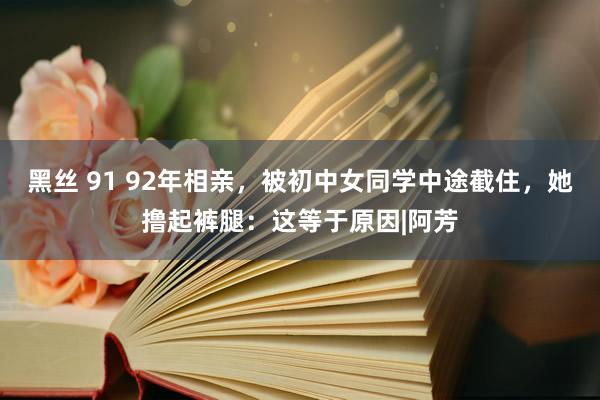 黑丝 91 92年相亲，被初中女同学中途截住，她撸起裤腿：这等于原因|阿芳